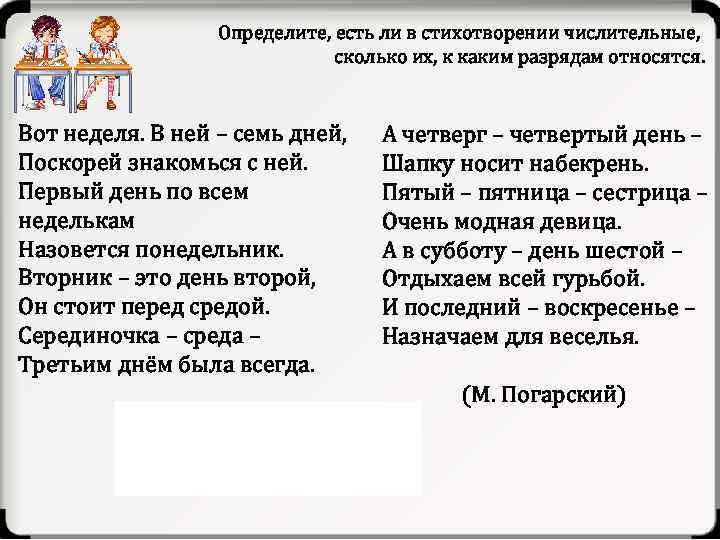 Определите, есть ли в стихотворении числительные, сколько их, к каким разрядам относятся.

Вот неделя. В ней – семь дней,
Поскорей знакомься с ней.
Первый день по всем неделькам
Назовется понедельник.
Вторник – это день второй,
Он стоит перед средой.
Серединочка – среда –
Третьим днём была всегда.

А четверг – четвертый день –
Шапку носит набекрень.
Пятый – пятница – сестрица –
Очень модная девица.
А в субботу – день шестой –
Отдыхаем всей гурьбой.
И последний – воскресенье –
Назначаем для веселья.

(М. Погарский)